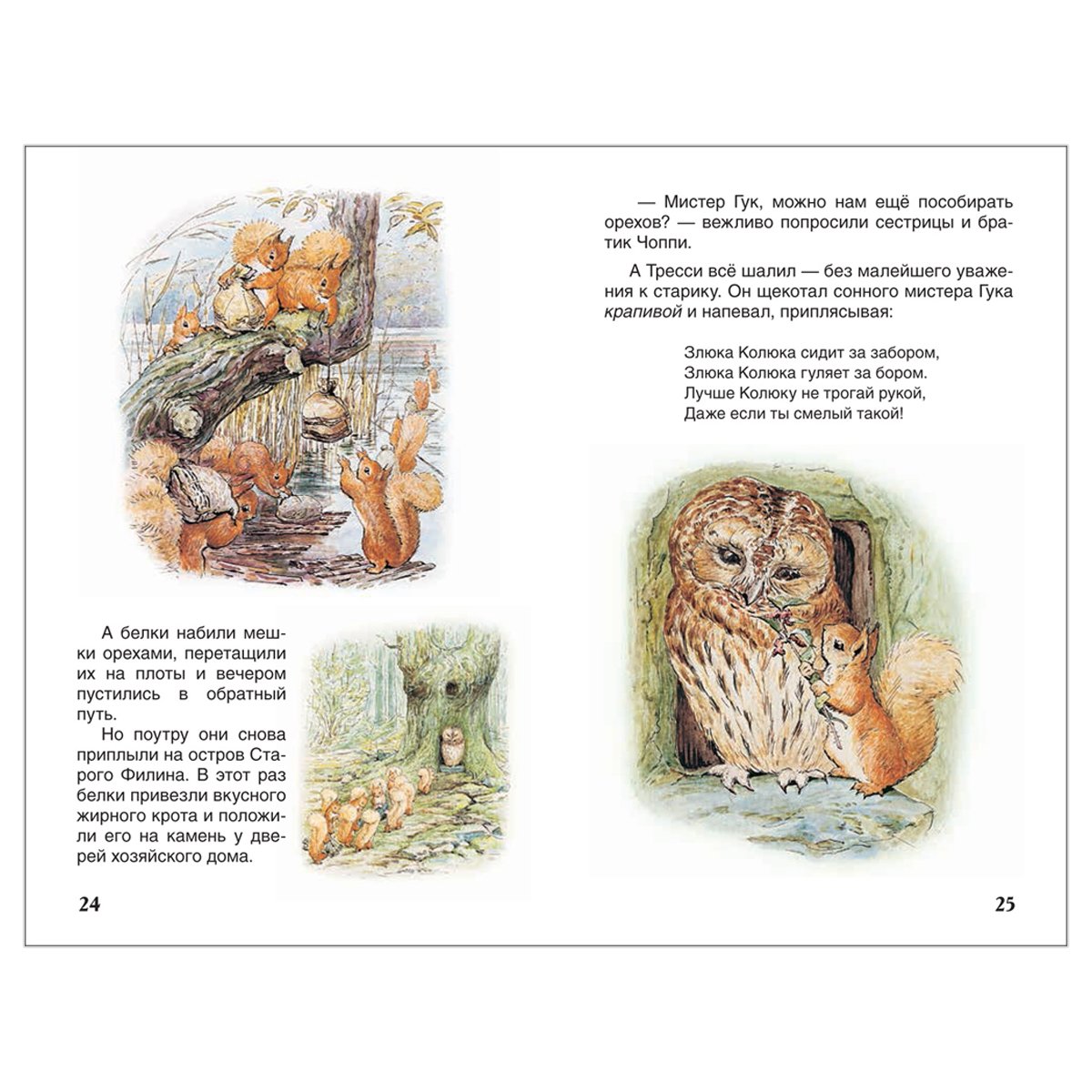 А белки набили мешки орехами, перетащили их на плоты и вечером пустились в обратный путь.

Но поутру они снова приплыли на остров Старого Филина. В этот раз белки привезли вкусного жирного крота и положили его на камень у дверей хозяйского дома.

24

— Мистер Гук, можно нам ещё пособирать орехов? — вежливо попросили сестрицы и братик Чоппи.

А Тресси всё шалил — без малейшего уважения к старику. Он щекотал сонного мистера Гука крапивой и напевал, приплясывая:

Злюка Колюка сидит за забором,
Злюка Колюка гуляет за бором.
Лучше Колюку не трогай рукой,
Даже если ты смелый такой!

25